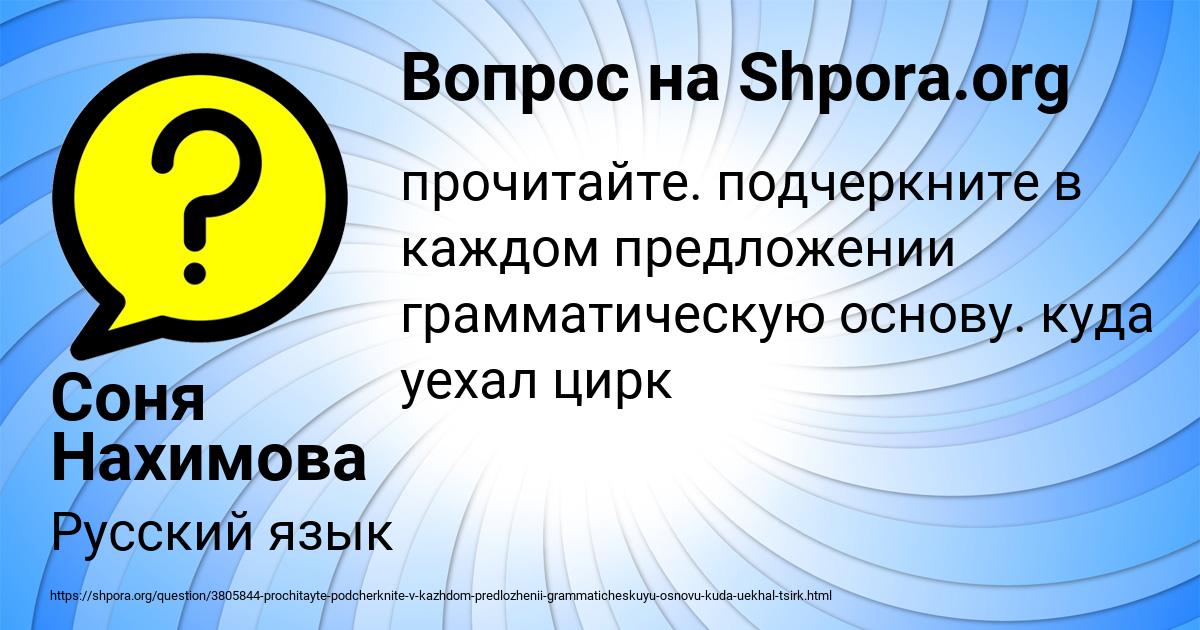 Вопрос на Shpora.org

прочитайте. подчеркните в каждом предложении грамматическую основу. куда уехал цирк

Соня Нахимова

Русский язык

https://shpora.org/question/3805844-prochitayte-podcherknite-v-kazhdom-predlozhenii-grammaticheskuyu-osnovu-kuda-uekhal-tsirk.html